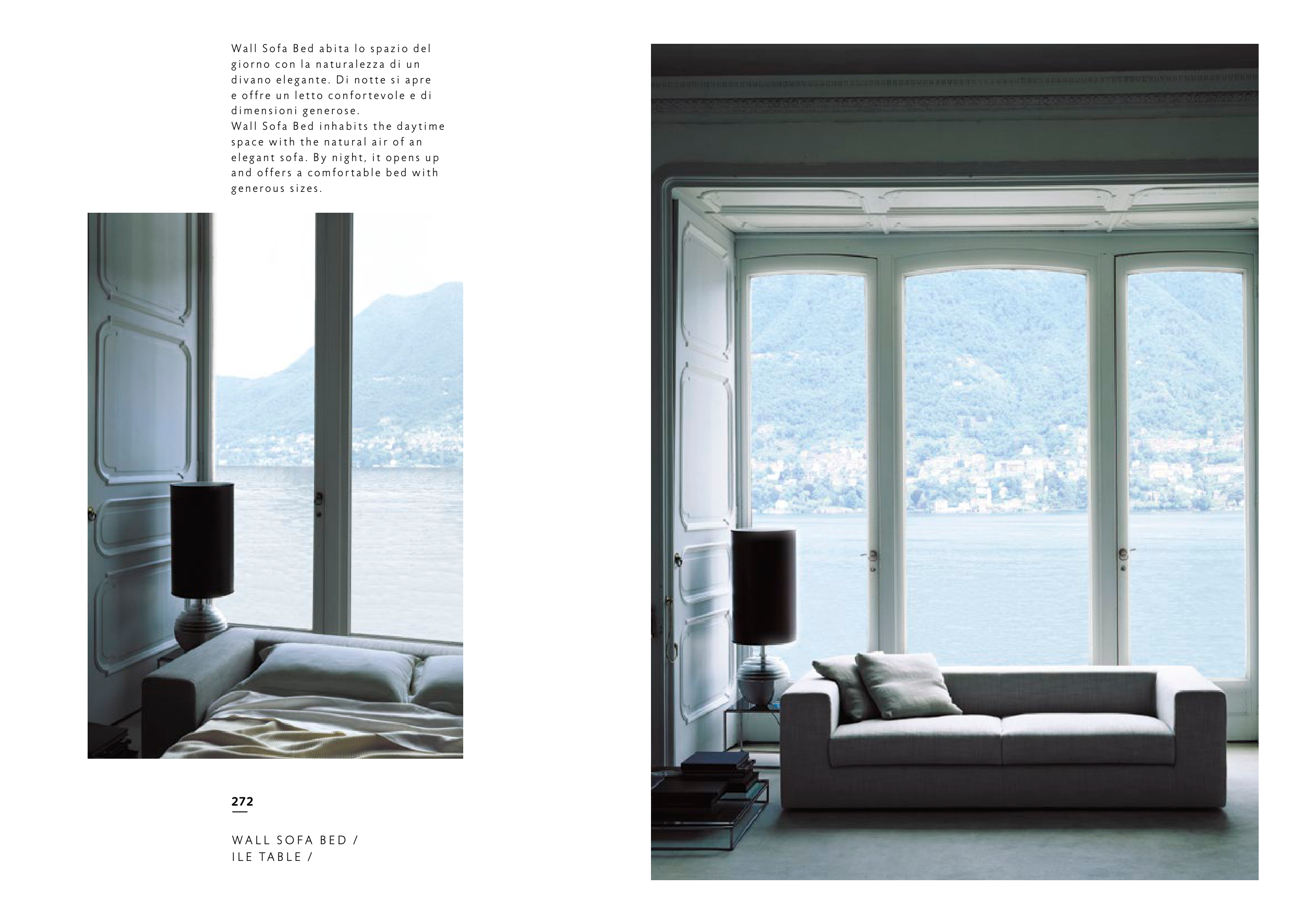 Wall Sofa Bed abita lo spazio del giorno con la naturalezza di un divano elegante. Di notte si apre e offre un letto confortevole e di dimensioni generose.
Wall Sofa Bed inhabits the daytime space with the natural air of an elegant sofa. By night, it opens up and offers a comfortable bed with generous sizes.

272

WALL SOFA BED /
ILE TABLE /